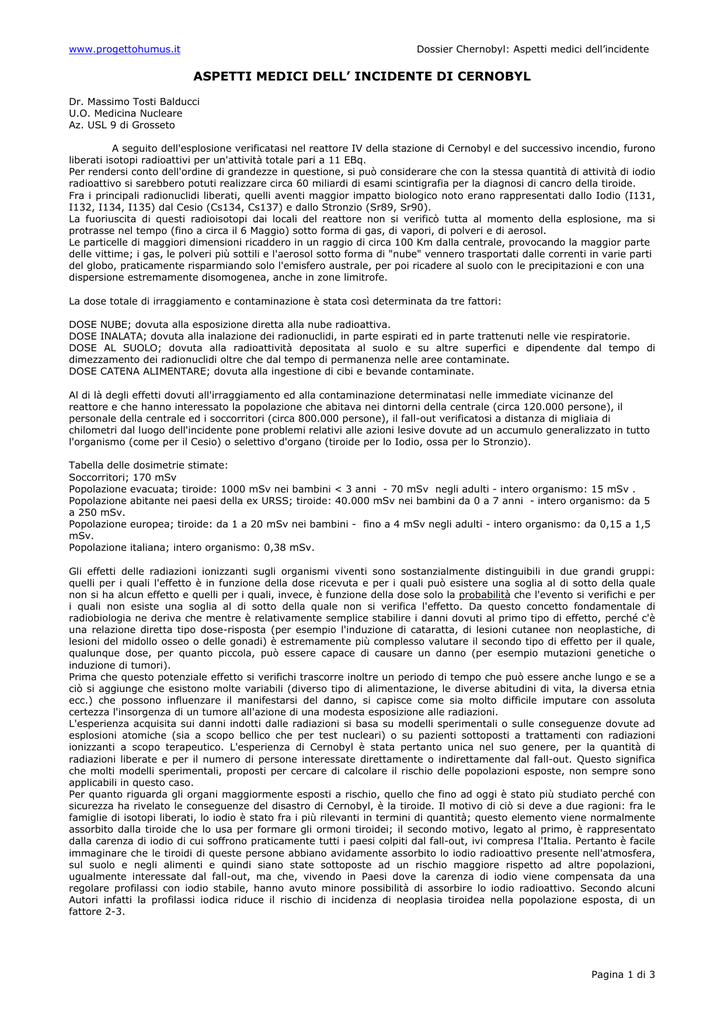 www.progettohumus.it Dossier Chernobyl: Aspetti medici dell'incidente

ASPETTI MEDICI DELL' INCIDENTE DI CERNOBYL

Dr. Massimo Tosti Balducci
U.O. Medicina Nucleare
Az. USL 9 di Grosseto

A seguito dell'esplosione verificatasi nel reattore IV della stazione di Cernobyl e del successivo incendio, furono liberati isotopi radioattivi per un'attività totale pari a 11 EBq.
Per rendersi conto dell'ordine di grandezze in questione, si può considerare che con la stessa quantità di attività di iodio radioattivo si sarebbero potuti realizzare circa 60 miliardi di esami scintigrafia per la diagnosi di cancro della tiroide.
Fra i principali radionuclidi liberati, quelli aventi maggior impatto biologico noto erano rappresentati dallo Iodio (I131, I132, I134, I135) dal Cesio (Cs134, Cs137) e dallo Stronzio (Sr89, Sr90).
La fuoriuscita di questi radioisotopi dai locali del reattore non si verificò tutta al momento della esplosione, ma si protrasse nel tempo (fino a circa il 6 Maggio) sotto forma di gas, di vapori, di polveri e di aerosol.
Le particelle di maggiori dimensioni ricaddero in un raggio di circa 100 Km dalla centrale, provocando la maggior parte delle vittime; i gas, le polveri più sottili e l'aerosol sotto forma di "nube" vennero trasportati dalle correnti in varie parti del globo, praticamente risparmiando solo l'emisfero australe, per poi ricadere al suolo con le precipitazioni e con una dispersione estremamente disomogenea, anche in zone limitrofe.

La dose totale di irraggiamento e contaminazione è stata così determinata da tre fattori:

DOSE NUBE; dovuta alla esposizione diretta alla nube radioattiva.
DOSE INALATA; dovuta alla inalazione dei radionuclidi, in parte espirati ed in parte trattenuti nelle vie respiratorie.
DOSE AL SUOLO; dovuta alla radioattività depositata al suolo e su altre superfici e dipendente dal tempo di dimezzamento dei radionuclidi oltre che dal tempo di permanenza nelle aree contaminate.
DOSE CATENA ALIMENTARE; dovuta alla ingestione di cibi e bevande contaminate.

Al di là degli effetti dovuti all'irraggiamento ed alla contaminazione determinatasi nelle immediate vicinanze del reattore e che hanno interessato la popolazione che abitava nei dintorni della centrale (circa 120.000 persone), il personale della centrale ed i soccorritori (circa 800.000 persone), il fall-out verificatosi a distanza di migliaia di chilometri dal luogo dell'incidente pone problemi relativi alle azioni lesive dovute ad un accumulo generalizzato in tutto l'organismo (come per il Cesio) o selettivo d'organo (tiroide per lo Iodio, ossa per lo Stronzio).

Tabella delle dosimetrie stimate:
Soccorritori; 170 mSv
Popolazione evacuata; tiroide: 1000 mSv nei bambini < 3 anni - 70 mSv negli adulti - intero organismo: 15 mSv .
Popolazione abitante nei paesi della ex URSS; tiroide: 40.000 mSv nei bambini da 0 a 7 anni - intero organismo: da 5 a 250 mSv.
Popolazione europea; tiroide: da 1 a 20 mSv nei bambini - fino a 4 mSv negli adulti - intero organismo: da 0,15 a 1,5 mSv.
Popolazione italiana; intero organismo: 0,38 mSv.

Gli effetti delle radiazioni ionizzanti sugli organismi viventi sono sostanzialmente distinguibili in due grandi gruppi: quelli per i quali l'effetto è in funzione della dose ricevuta e per i quali può esistere una soglia al di sotto della quale non si ha alcun effetto e quelli per i quali, invece, è funzione della dose solo la probabilità che l'evento si verifichi e per i quali non esiste una soglia al di sotto della quale non si verifica l'effetto. Da questo concetto fondamentale di radiobiologia ne deriva che mentre è relativamente semplice stabilire i danni dovuti al primo tipo di effetto, perché c'è una relazione diretta tipo dose-risposta (per esempio l'induzione di cataratta, di lesioni cutanee non neoplastiche, di lesioni del midollo osseo o delle gonadi) è estremamente più complesso valutare il secondo tipo di effetto per il quale, qualunque dose, per quanto piccola, può essere capace di causare un danno (per esempio mutazioni genetiche o induzione di tumori).
Prima che questo potenziale effetto si verifichi trascorre inoltre un periodo di tempo che può essere anche lungo e se a ciò si aggiunge che esistono molte variabili (diverso tipo di alimentazione, le diverse abitudini di vita, la diversa etnia ecc.) che possono influenzare il manifestarsi del danno, si capisce come sia molto difficile imputare con assoluta certezza l'insorgenza di un tumore all'azione di una modesta esposizione alle radiazioni.
L'esperienza acquisita sui danni indotti dalle radiazioni si basa su modelli sperimentali o sulle conseguenze dovute ad esplosioni atomiche (sia a scopo bellico che per test nucleari) o su pazienti sottoposti a trattamenti con radiazioni ionizzanti a scopo terapeutico. L'esperienza di Cernobyl è stata pertanto unica nel suo genere, per la quantità di radiazioni liberate e per il numero di persone interessate direttamente o indirettamente dal fall-out. Questo significa che molti modelli sperimentali, proposti per cercare di calcolare il rischio delle popolazioni esposte, non sempre sono applicabili in questo caso.
Per quanto riguarda gli organi maggiormente esposti a rischio, quello che fino ad oggi è stato più studiato perché con sicurezza ha rivelato le conseguenze del disastro di Cernobyl, è la tiroide. Il motivo di ciò si deve a due ragioni: fra le famiglie di isotopi liberati, lo iodio è stato fra i più rilevanti in termini di quantità; questo elemento viene normalmente assorbito dalla tiroide che lo usa per formare gli ormoni tiroidei; il secondo motivo, legato al primo, è rappresentato dalla carenza di iodio di cui soffrono praticamente tutti i paesi colpiti dal fall-out, ivi compresa l'Italia. Pertanto è facile immaginare che le tiroidi di queste persone abbiano avidamente assorbito lo iodio radioattivo presente nell'atmosfera, sul suolo e negli alimenti e quindi siano state sottoposte ad un rischio maggiore rispetto ad altre popolazioni, ugualmente interessate dal fall-out, ma che, vivendo in Paesi dove la carenza di iodio viene compensata da una regolare profilassi con iodio stabile, hanno avuto minore possibilità di assorbire lo iodio radioattivo. Secondo alcuni Autori infatti la profilassi iodica riduce il rischio di incidenza di neoplasia tiroidea nella popolazione esposta, di un fattore 2-3.

Pagina 1 di 3